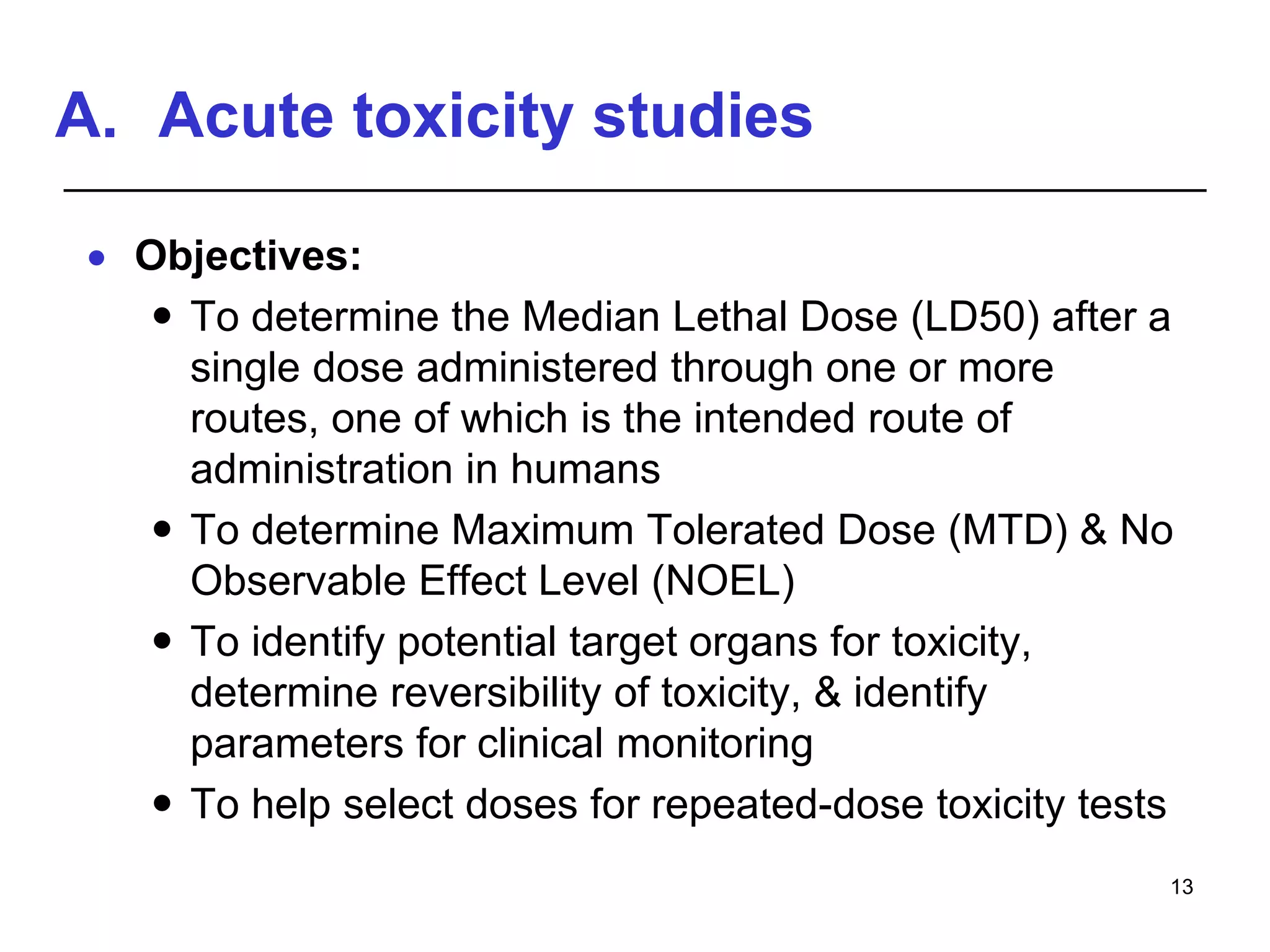 A. Acute toxicity studies

• Objectives:
  • To determine the Median Lethal Dose (LD50) after a single dose administered through one or more routes, one of which is the intended route of administration in humans
  • To determine Maximum Tolerated Dose (MTD) & No Observable Effect Level (NOEL)
  • To identify potential target organs for toxicity, determine reversibility of toxicity, & identify parameters for clinical monitoring
  • To help select doses for repeated-dose toxicity tests

13